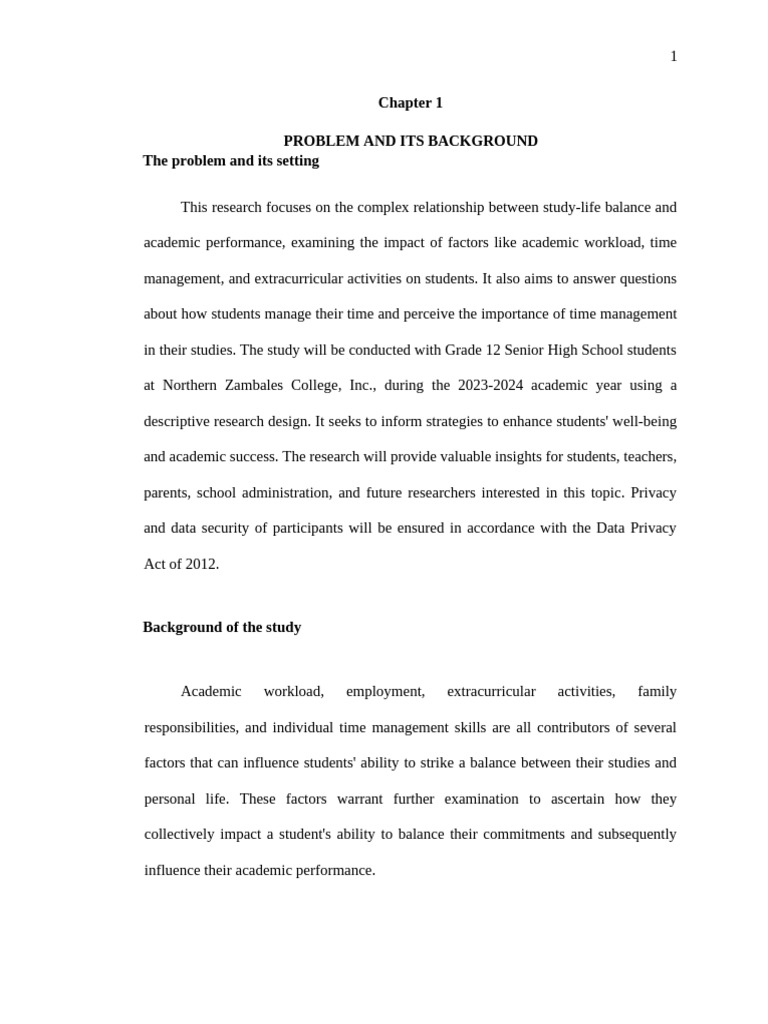 1

Chapter 1

PROBLEM AND ITS BACKGROUND

The problem and its setting

This research focuses on the complex relationship between study-life balance and academic performance, examining the impact of factors like academic workload, time management, and extracurricular activities on students. It also aims to answer questions about how students manage their time and perceive the importance of time management in their studies. The study will be conducted with Grade 12 Senior High School students at Northern Zambales College, Inc., during the 2023-2024 academic year using a descriptive research design. It seeks to inform strategies to enhance students' well-being and academic success. The research will provide valuable insights for students, teachers, parents, school administration, and future researchers interested in this topic. Privacy and data security of participants will be ensured in accordance with the Data Privacy Act of 2012.

Background of the study

Academic workload, employment, extracurricular activities, family responsibilities, and individual time management skills are all contributors of several factors that can influence students' ability to strike a balance between their studies and personal life. These factors warrant further examination to ascertain how they collectively impact a student's ability to balance their commitments and subsequently influence their academic performance.